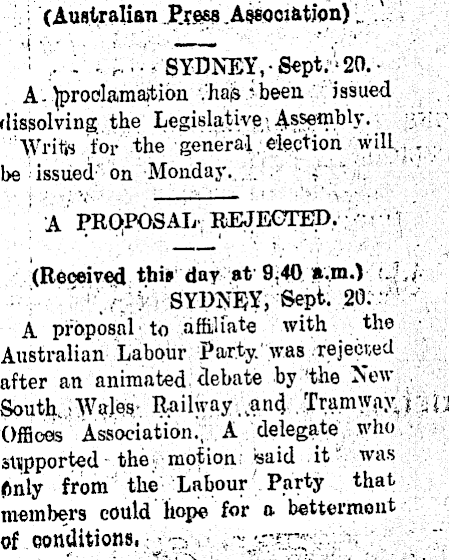 (Australian Press Association)

SYDNEY, Sept. 20.

A proclamation has been issued dissolving the Legislative Assembly.

Writs for the general election will be issued on Monday.

A PROPOSAL REJECTED.

(Received this day at 9.40 a.m.)

SYDNEY, Sept. 20.

A proposal to affiliate with the Australian Labour Party was rejected after an animated debate by the New South Wales Railway and Tramway Offices Association. A delegate who supported the motion said it was only from the Labour Party that members could hope for a betterment of conditions.